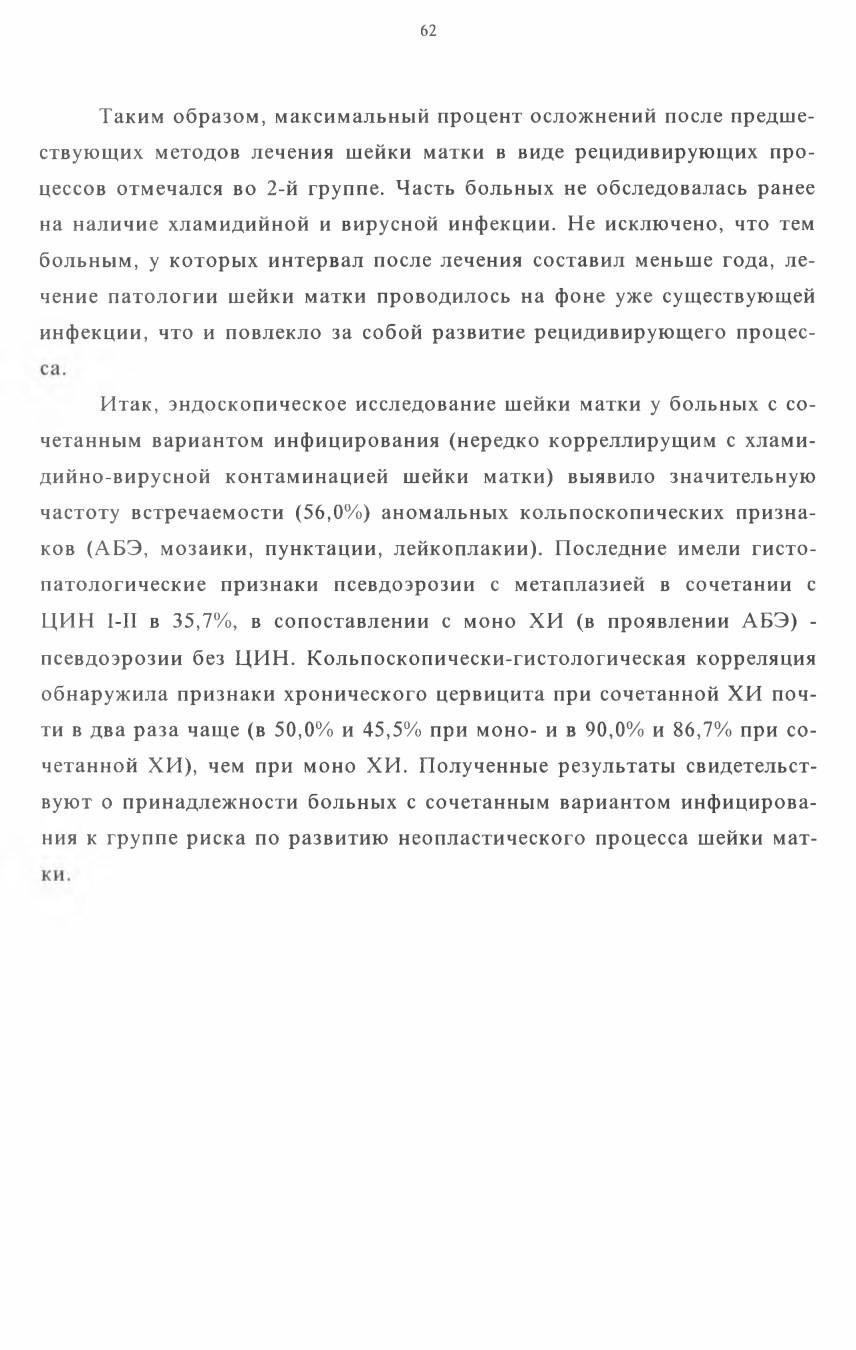 62

Таким образом, максимальный процент осложнений после предшествующих методов лечения шейки матки в виде рецидивирующих процессов отмечался во 2-й группе. Часть больных не обследовалась ранее на наличие хламидийной и вирусной инфекции. Не исключено, что тем больным, у которых интервал после лечения составил меньше года, лечение патологии шейки матки проводилось на фоне уже существующей инфекции, что и повлекло за собой развитие рецидивирующего процесса.

Итак, эндоскопическое исследование шейки матки у больных с сочетанным вариантом инфицирования (нередко корреллирущим с хламидийно-вирусной контаминацией шейки матки) выявило значительную частоту встречаемости (56,0%) аномальных кольпоскопических признаков (АБЭ, мозаики, пунктации, лейкоплакии). Последние имели гистопатологические признаки псевдоэрозии с метаплазией в сочетании с ЦИН I-II в 35,7%, в сопоставлении с моно ХИ (в проявлении АБЭ) - псевдоэрозии без ЦИН. Кольпоскопически-гистологическая корреляция обнаружила признаки хронического цервицита при сочетанной ХИ почти в два раза чаще (в 50,0% и 45,5% при моно- и в 90,0% и 86,7% при сочетанной ХИ), чем при моно ХИ. Полученные результаты свидетельствуют о принадлежности больных с сочетанным вариантом инфицирования к группе риска по развитию неопластического процесса шейки матки.